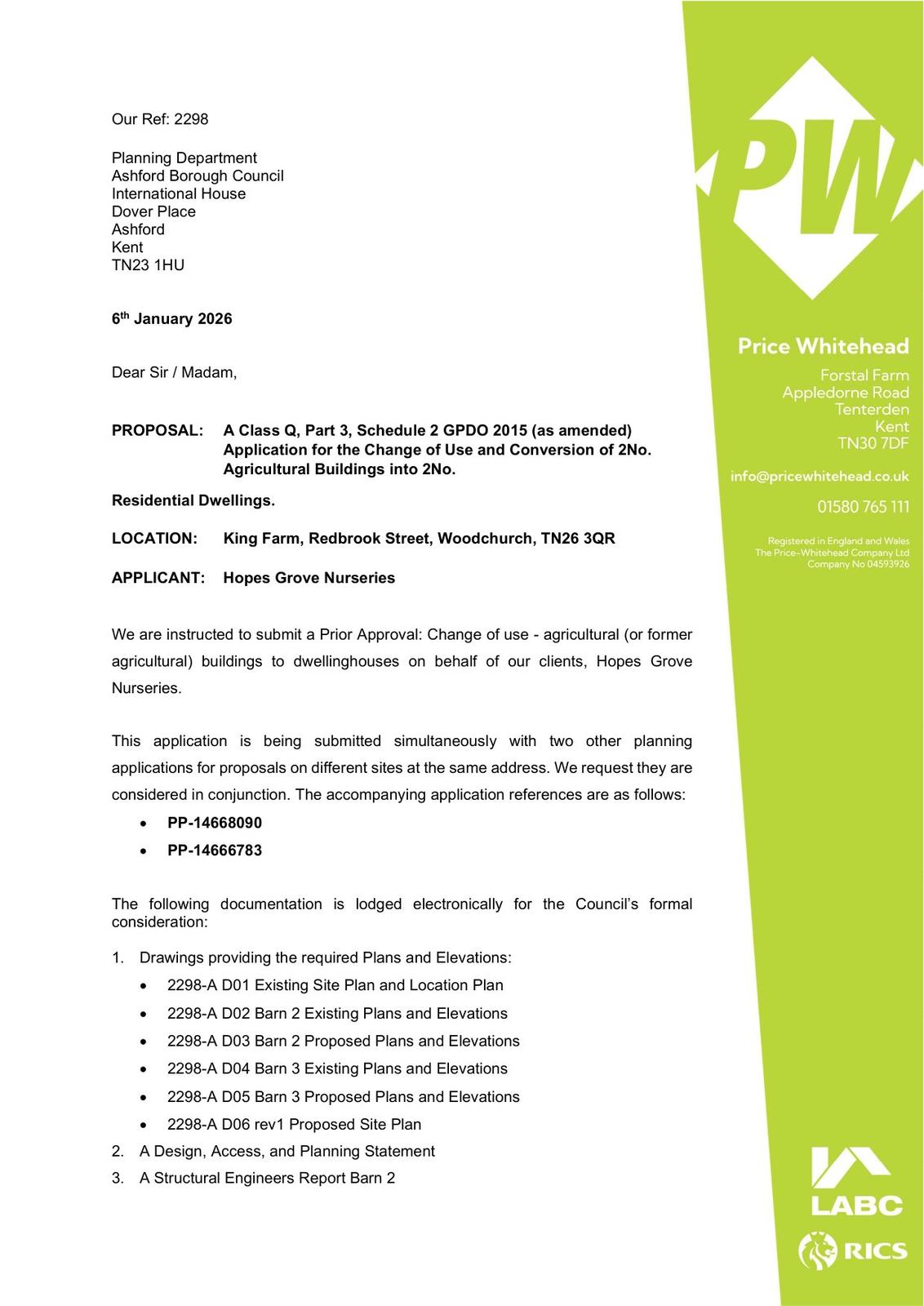 Our Ref: 2298

Planning Department
Ashford Borough Council
International House
Dover Place
Ashford
Kent
TN23 1HU

6th January 2026

Dear Sir / Madam,

PROPOSAL: A Class Q, Part 3, Schedule 2 GPDO 2015 (as amended) Application for the Change of Use and Conversion of 2No. Agricultural Buildings into 2No.

Residential Dwellings.

LOCATION: King Farm, Redbrook Street, Woodchurch, TN26 3QR

APPLICANT: Hopes Grove Nurseries

We are instructed to submit a Prior Approval: Change of use - agricultural (or former agricultural) buildings to dwellinghouses on behalf of our clients, Hopes Grove Nurseries.

This application is being submitted simultaneously with two other planning applications for proposals on different sites at the same address. We request they are considered in conjunction. The accompanying application references are as follows:

• PP-14668090
• PP-14666783

The following documentation is lodged electronically for the Council's formal consideration:

1. Drawings providing the required Plans and Elevations:
• 2298-A D01 Existing Site Plan and Location Plan
• 2298-A D02 Barn 2 Existing Plans and Elevations
• 2298-A D03 Barn 2 Proposed Plans and Elevations
• 2298-A D04 Barn 3 Existing Plans and Elevations
• 2298-A D05 Barn 3 Proposed Plans and Elevations
• 2298-A D06 rev1 Proposed Site Plan
2. A Design, Access, and Planning Statement
3. A Structural Engineers Report Barn 2

PW

Price Whitehead
Forstal Farm
Appledorne Road
Tenterden
Kent
TN30 7DF

info@pricewhitehead.co.uk

01580 765 111

Registered in England and Wales
The Price-Whitehead Company Ltd
Company No 04593926

LABC

RICS